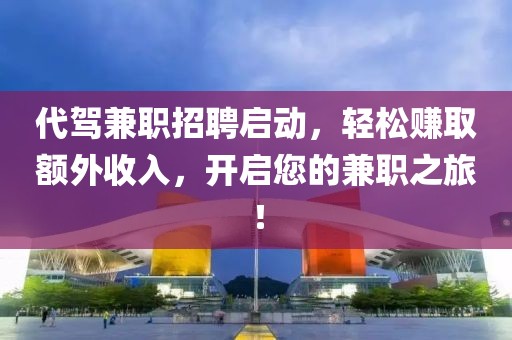 代驾兼职招聘启动，轻松赚取额外收入，开启您的兼职之旅！